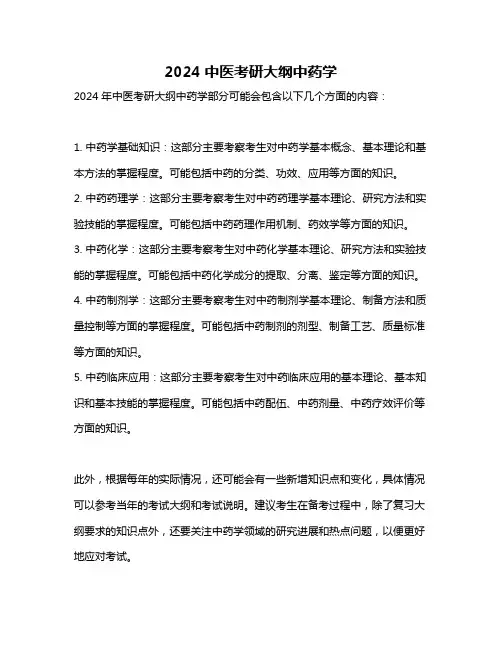 2024 中医考研大纲中药学

2024 年中医考研大纲中药学部分可能会包含以下几个方面的内容：

1. 中药学基础知识：这部分主要考察考生对中药学基本概念、基本理论和基本方法的掌握程度。可能包括中药的分类、功效、应用等方面的知识。
2. 中药药理学：这部分主要考察考生对中药药理学基本理论、研究方法和实验技能的掌握程度。可能包括中药药理作用机制、药效学等方面的知识。
3. 中药化学：这部分主要考察考生对中药化学基本理论、研究方法和实验技能的掌握程度。可能包括中药化学成分的提取、分离、鉴定等方面的知识。
4. 中药制剂学：这部分主要考察考生对中药制剂学基本理论、制备方法和质量控制等方面的掌握程度。可能包括中药制剂的剂型、制备工艺、质量标准等方面的知识。
5. 中药临床应用：这部分主要考察考生对中药临床应用的基本理论、基本知识和基本技能的掌握程度。可能包括中药配伍、中药剂量、中药疗效评价等方面的知识。

此外，根据每年的实际情况，还可能会有一些新增知识点和变化，具体情况可以参考当年的考试大纲和考试说明。建议考生在备考过程中，除了复习大纲要求的知识点外，还要关注中药学领域的研究进展和热点问题，以便更好地应对考试。